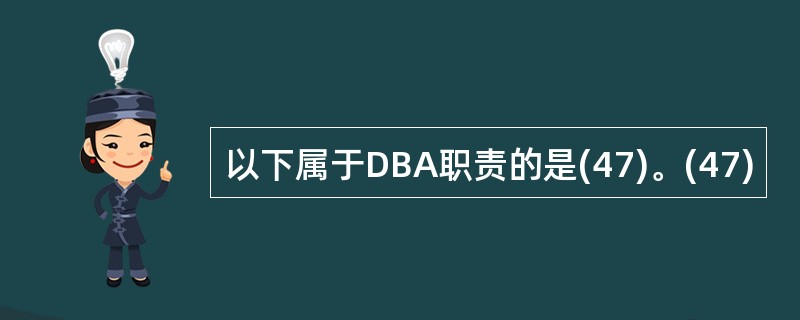 以下属于DBA职责的是(47)。(47)